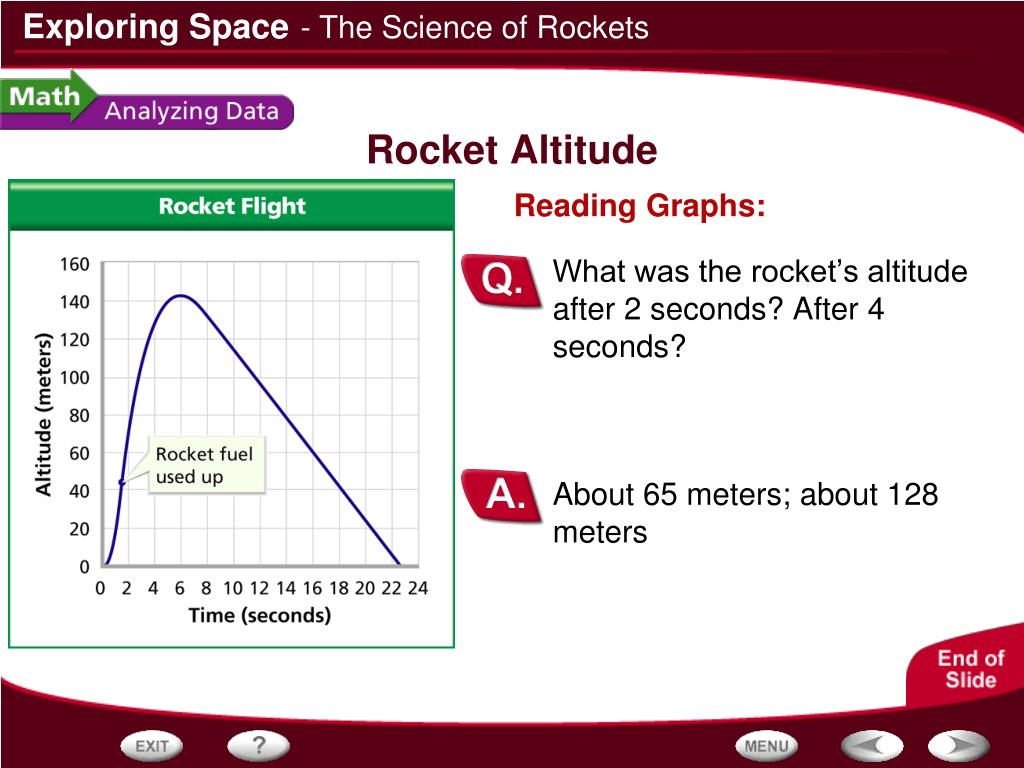 Exploring Space - The Science of Rockets

Math Analyzing Data

Rocket Altitude

Rocket Flight

160
140
120
100
80
60
40
20
0

Altitude (meters)

Rocket fuel used up

0 2 4 6 8 10 12 14 16 18 20 22 24

Time (seconds)

Reading Graphs:

Q. What was the rocket's altitude after 2 seconds? After 4 seconds?

A. About 65 meters; about 128 meters

End of Slide

EXIT ? MENU